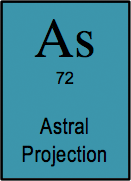 As

72

Astral Projection